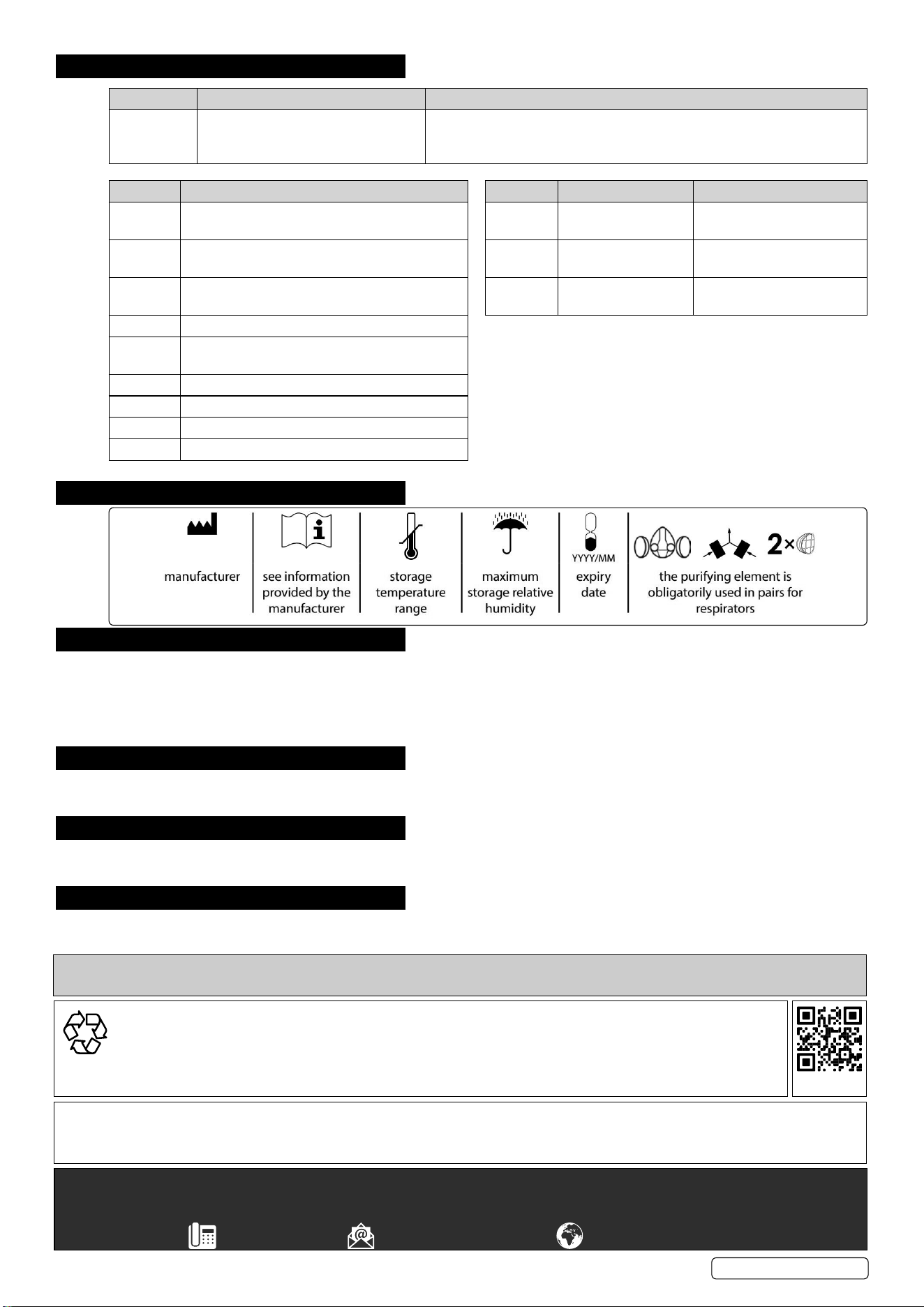 manufacturer

see information provided by the manufacturer

storage temperature range

maximum storage relative humidity

YYYY/MM

expiry date

2×

the purifying element is obligatorily used in pairs for respirators